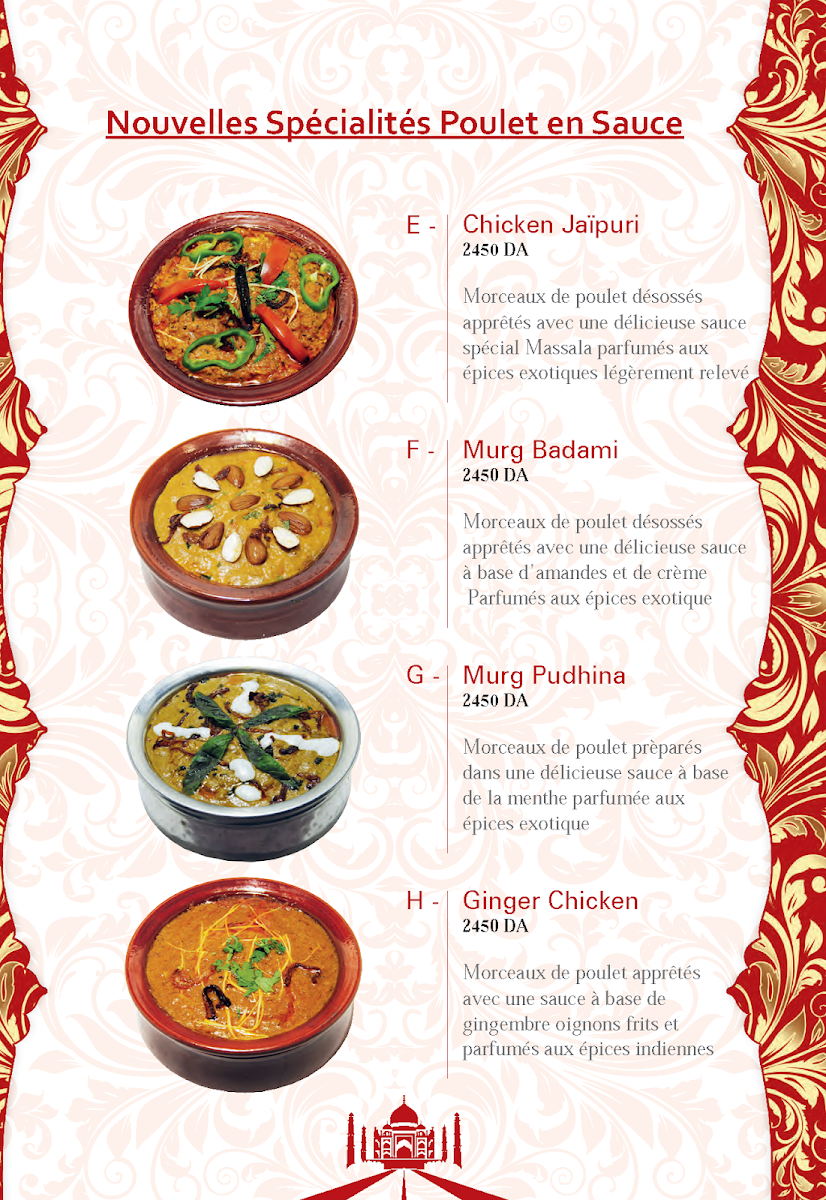 Nouvelles Spécialités Poulet en Sauce

E - Chicken Jaïpuri
2450 DA

Morceaux de poulet désossés apprêtés avec une délicieuse sauce spécial Massala parfumés aux épices exotiques légèrement relevé

F - Murg Badami
2450 DA

Morceaux de poulet désossés apprêtés avec une délicieuse sauce à base d'amandes et de crème Parfumés aux épices exotique

G - Murg Pudhina
2450 DA

Morceaux de poulet prèparés dans une délicieuse sauce à base de la menthe parfumée aux épices exotique

H - Ginger Chicken
2450 DA

Morceaux de poulet apprêtés avec une sauce à base de gingembre oignons frits et parfumés aux épices indiennes